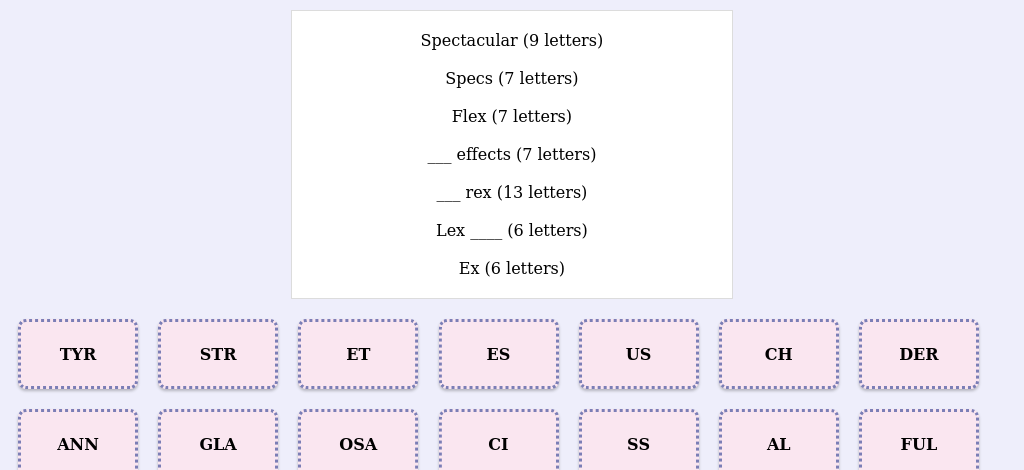 Spectacular (9 letters)

Specs (7 letters)

Flex (7 letters)

___ effects (7 letters)

___ rex (13 letters)

Lex ____ (6 letters)

Ex (6 letters)

TYR

STR

ET

ES

US

CH

DER

ANN

GLA

OSA

CI

SS

AL

FUL